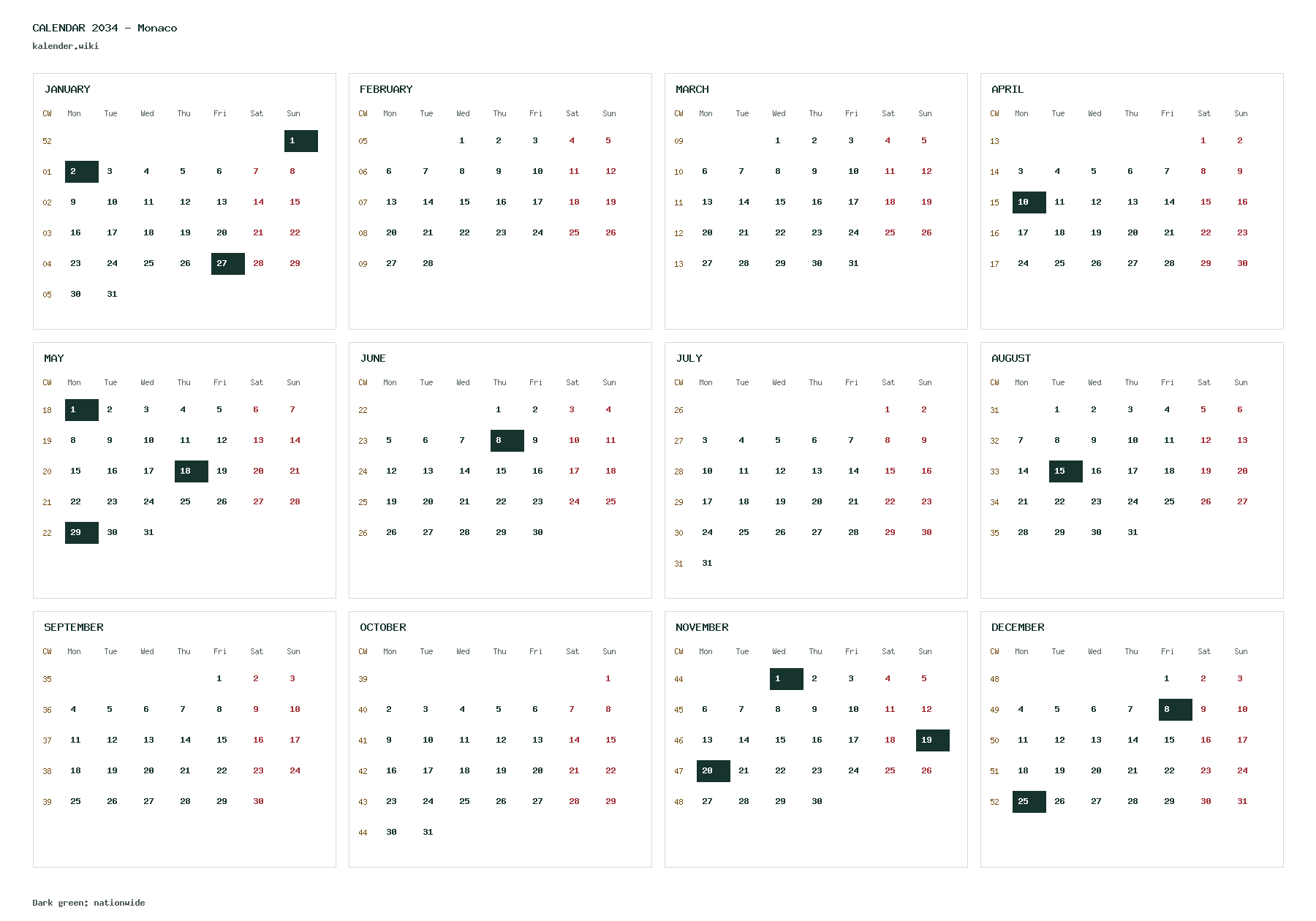 CALENDAR 2034 - Monaco
kalender.wiki

JANUARY

| CW | Mon | Tue | Wed | Thu | Fri | Sat | Sun |
|---|---|---|---|---|---|---|---|
| 52 | | | | | | | 1 |
| 01 | 2 | 3 | 4 | 5 | 6 | 7 | 8 |
| 02 | 9 | 10 | 11 | 12 | 13 | 14 | 15 |
| 03 | 16 | 17 | 18 | 19 | 20 | 21 | 22 |
| 04 | 23 | 24 | 25 | 26 | 27 | 28 | 29 |
| 05 | 30 | 31 | | | | | |

FEBRUARY

| CW | Mon | Tue | Wed | Thu | Fri | Sat | Sun |
|---|---|---|---|---|---|---|---|
| 05 | | | 1 | 2 | 3 | 4 | 5 |
| 06 | 6 | 7 | 8 | 9 | 10 | 11 | 12 |
| 07 | 13 | 14 | 15 | 16 | 17 | 18 | 19 |
| 08 | 20 | 21 | 22 | 23 | 24 | 25 | 26 |
| 09 | 27 | 28 | | | | | |

MARCH

| CW | Mon | Tue | Wed | Thu | Fri | Sat | Sun |
|---|---|---|---|---|---|---|---|
| 09 | | | 1 | 2 | 3 | 4 | 5 |
| 10 | 6 | 7 | 8 | 9 | 10 | 11 | 12 |
| 11 | 13 | 14 | 15 | 16 | 17 | 18 | 19 |
| 12 | 20 | 21 | 22 | 23 | 24 | 25 | 26 |
| 13 | 27 | 28 | 29 | 30 | 31 | | |

APRIL

| CW | Mon | Tue | Wed | Thu | Fri | Sat | Sun |
|---|---|---|---|---|---|---|---|
| 13 | | | | | | 1 | 2 |
| 14 | 3 | 4 | 5 | 6 | 7 | 8 | 9 |
| 15 | 10 | 11 | 12 | 13 | 14 | 15 | 16 |
| 16 | 17 | 18 | 19 | 20 | 21 | 22 | 23 |
| 17 | 24 | 25 | 26 | 27 | 28 | 29 | 30 |

MAY

| CW | Mon | Tue | Wed | Thu | Fri | Sat | Sun |
|---|---|---|---|---|---|---|---|
| 18 | 1 | 2 | 3 | 4 | 5 | 6 | 7 |
| 19 | 8 | 9 | 10 | 11 | 12 | 13 | 14 |
| 20 | 15 | 16 | 17 | 18 | 19 | 20 | 21 |
| 21 | 22 | 23 | 24 | 25 | 26 | 27 | 28 |
| 22 | 29 | 30 | 31 | | | | |

JUNE

| CW | Mon | Tue | Wed | Thu | Fri | Sat | Sun |
|---|---|---|---|---|---|---|---|
| 22 | | | | 1 | 2 | 3 | 4 |
| 23 | 5 | 6 | 7 | 8 | 9 | 10 | 11 |
| 24 | 12 | 13 | 14 | 15 | 16 | 17 | 18 |
| 25 | 19 | 20 | 21 | 22 | 23 | 24 | 25 |
| 26 | 26 | 27 | 28 | 29 | 30 | | |

JULY

| CW | Mon | Tue | Wed | Thu | Fri | Sat | Sun |
|---|---|---|---|---|---|---|---|
| 26 | | | | | | 1 | 2 |
| 27 | 3 | 4 | 5 | 6 | 7 | 8 | 9 |
| 28 | 10 | 11 | 12 | 13 | 14 | 15 | 16 |
| 29 | 17 | 18 | 19 | 20 | 21 | 22 | 23 |
| 30 | 24 | 25 | 26 | 27 | 28 | 29 | 30 |
| 31 | 31 | | | | | | |

AUGUST

| CW | Mon | Tue | Wed | Thu | Fri | Sat | Sun |
|---|---|---|---|---|---|---|---|
| 31 | | 1 | 2 | 3 | 4 | 5 | 6 |
| 32 | 7 | 8 | 9 | 10 | 11 | 12 | 13 |
| 33 | 14 | 15 | 16 | 17 | 18 | 19 | 20 |
| 34 | 21 | 22 | 23 | 24 | 25 | 26 | 27 |
| 35 | 28 | 29 | 30 | 31 | | | |

SEPTEMBER

| CW | Mon | Tue | Wed | Thu | Fri | Sat | Sun |
|---|---|---|---|---|---|---|---|
| 35 | | | | | 1 | 2 | 3 |
| 36 | 4 | 5 | 6 | 7 | 8 | 9 | 10 |
| 37 | 11 | 12 | 13 | 14 | 15 | 16 | 17 |
| 38 | 18 | 19 | 20 | 21 | 22 | 23 | 24 |
| 39 | 25 | 26 | 27 | 28 | 29 | 30 | |

OCTOBER

| CW | Mon | Tue | Wed | Thu | Fri | Sat | Sun |
|---|---|---|---|---|---|---|---|
| 39 | | | | | | | 1 |
| 40 | 2 | 3 | 4 | 5 | 6 | 7 | 8 |
| 41 | 9 | 10 | 11 | 12 | 13 | 14 | 15 |
| 42 | 16 | 17 | 18 | 19 | 20 | 21 | 22 |
| 43 | 23 | 24 | 25 | 26 | 27 | 28 | 29 |
| 44 | 30 | 31 | | | | | |

NOVEMBER

| CW | Mon | Tue | Wed | Thu | Fri | Sat | Sun |
|---|---|---|---|---|---|---|---|
| 44 | | | 1 | 2 | 3 | 4 | 5 |
| 45 | 6 | 7 | 8 | 9 | 10 | 11 | 12 |
| 46 | 13 | 14 | 15 | 16 | 17 | 18 | 19 |
| 47 | 20 | 21 | 22 | 23 | 24 | 25 | 26 |
| 48 | 27 | 28 | 29 | 30 | | | |

DECEMBER

| CW | Mon | Tue | Wed | Thu | Fri | Sat | Sun |
|---|---|---|---|---|---|---|---|
| 48 | | | | | 1 | 2 | 3 |
| 49 | 4 | 5 | 6 | 7 | 8 | 9 | 10 |
| 50 | 11 | 12 | 13 | 14 | 15 | 16 | 17 |
| 51 | 18 | 19 | 20 | 21 | 22 | 23 | 24 |
| 52 | 25 | 26 | 27 | 28 | 29 | 30 | 31 |

Dark green: nationwide